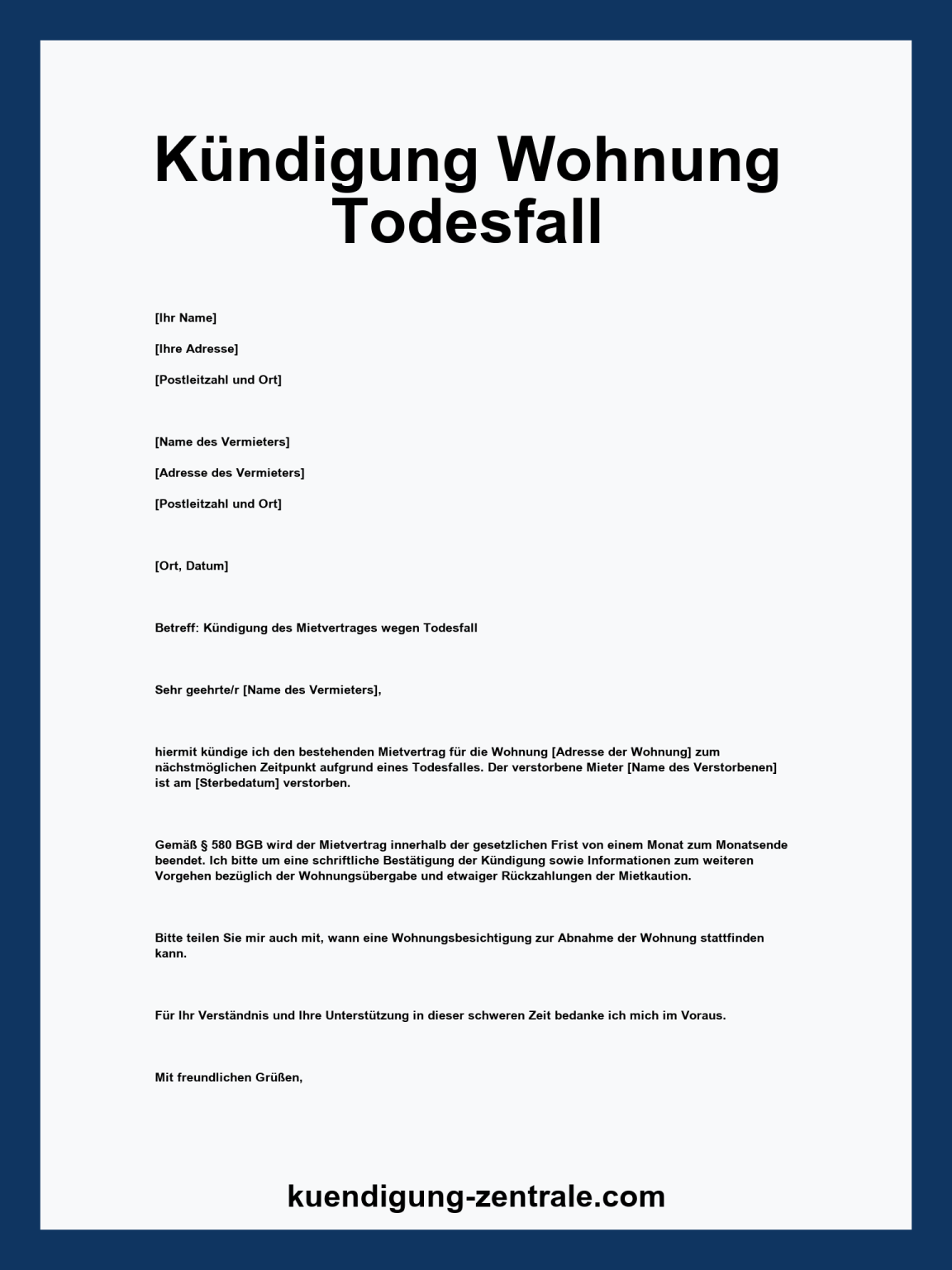 Kündigung Wohnung Todesfall

[Ihr Name]

[Ihre Adresse]

[Postleitzahl und Ort]

[Name des Vermieters]

[Adresse des Vermieters]

[Postleitzahl und Ort]

[Ort, Datum]

Betreff: Kündigung des Mietvertrages wegen Todesfall

Sehr geehrte/r [Name des Vermieters],

hiermit kündige ich den bestehenden Mietvertrag für die Wohnung [Adresse der Wohnung] zum nächstmöglichen Zeitpunkt aufgrund eines Todesfalles. Der verstorbene Mieter [Name des Verstorbenen] ist am [Sterbedatum] verstorben.

Gemäß § 580 BGB wird der Mietvertrag innerhalb der gesetzlichen Frist von einem Monat zum Monatsende beendet. Ich bitte um eine schriftliche Bestätigung der Kündigung sowie Informationen zum weiteren Vorgehen bezüglich der Wohnungsübergabe und etwaiger Rückzahlungen der Mietkaution.

Bitte teilen Sie mir auch mit, wann eine Wohnungsbesichtigung zur Abnahme der Wohnung stattfinden kann.

Für Ihr Verständnis und Ihre Unterstützung in dieser schweren Zeit bedanke ich mich im Voraus.

Mit freundlichen Grüßen,

kuendigung-zentrale.com